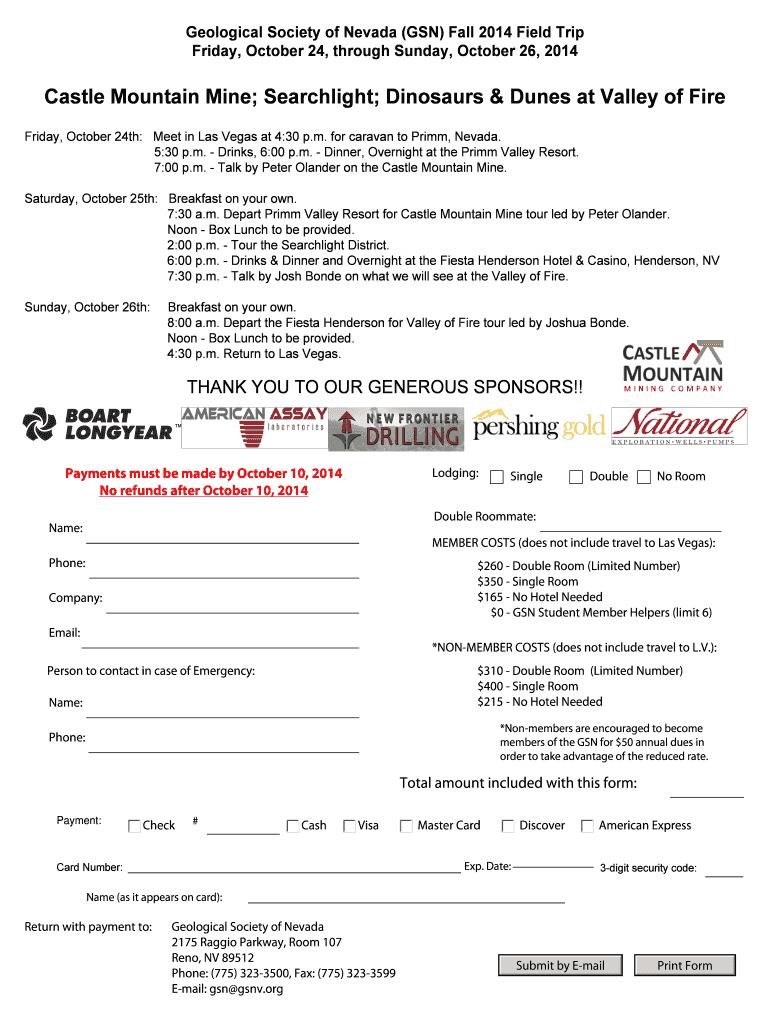 Geological Society of Nevada (GSN) Fall 2014 Field Trip
Friday, October 24, through Sunday, October 26, 2014

Castle Mountain Mine; Searchlight; Dinosaurs & Dunes at Valley of Fire

Friday, October 24th: Meet in Las Vegas at 4:30 p.m. for caravan to Primm, Nevada.
5:30 p.m. - Drinks, 6:00 p.m. - Dinner, Overnight at the Primm Valley Resort.
7:00 p.m. - Talk by Peter Olander on the Castle Mountain Mine.

Saturday, October 25th: Breakfast on your own.
7:30 a.m. Depart Primm Valley Resort for Castle Mountain Mine tour led by Peter Olander.
Noon - Box Lunch to be provided.
2:00 p.m. - Tour the Searchlight District.
6:00 p.m. - Drinks & Dinner and Overnight at the Fiesta Henderson Hotel & Casino, Henderson, NV
7:30 p.m. - Talk by Josh Bonde on what we will see at the Valley of Fire.

Sunday, October 26th: Breakfast on your own.
8:00 a.m. Depart the Fiesta Henderson for Valley of Fire tour led by Joshua Bonde.
Noon - Box Lunch to be provided.
4:30 p.m. Return to Las Vegas.

CASTLE MOUNTAIN
MINING COMPANY

THANK YOU TO OUR GENEROUS SPONSORS!!

BOART LONGYEAR™ AMERICAN ASSAY laboratories NEW FRONTIER DRILLING pershing gold National EXPLORATION•WELLS•PUMPS

Payments must be made by October 10, 2014
No refunds after October 10, 2014

Name:

Phone:

Company:

Email:

Person to contact in case of Emergency:

Name:

Phone:

Lodging: Single Double No Room

Double Roommate:

MEMBER COSTS (does not include travel to Las Vegas):
$260 - Double Room (Limited Number)
$350 - Single Room
$165 - No Hotel Needed
$0 - GSN Student Member Helpers (limit 6)

*NON-MEMBER COSTS (does not include travel to L.V.):
$310 - Double Room (Limited Number)
$400 - Single Room
$215 - No Hotel Needed

*Non-members are encouraged to become members of the GSN for $50 annual dues in order to take advantage of the reduced rate.

Total amount included with this form:

Payment: Check # Cash Visa Master Card Discover American Express

Card Number: Exp. Date: 3-digit security code:

Name (as it appears on card):

Return with payment to: Geological Society of Nevada
2175 Raggio Parkway, Room 107
Reno, NV 89512
Phone: (775) 323-3500, Fax: (775) 323-3599
E-mail: gsn@gsnv.org

Submit by E-mail Print Form